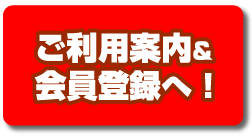 ご利用案内&
会員登録へ！